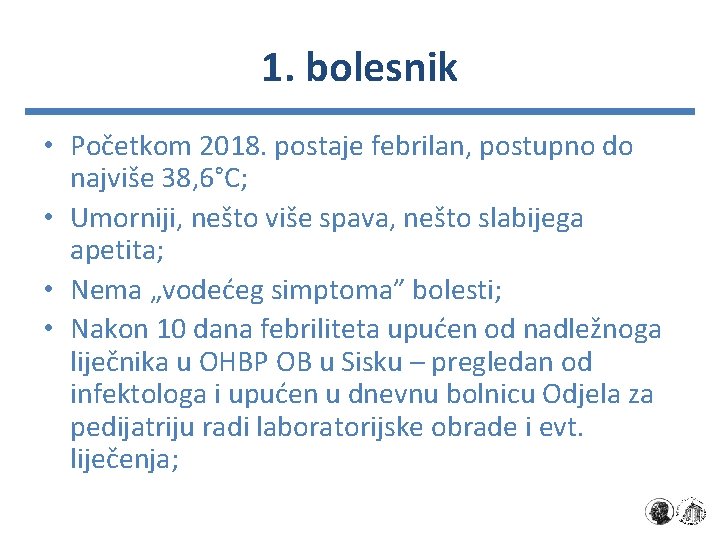 1. bolesnik

• Početkom 2018. postaje febrilan, postupno do najviše 38,6°C;
• Umorniji, nešto više spava, nešto slabijega apetita;
• Nema „vodećeg simptoma” bolesti;
• Nakon 10 dana febriliteta upućen od nadležnoga liječnika u OHBP OB u Sisku – pregledan od infektologa i upućen u dnevnu bolnicu Odjela za pedijatriju radi laboratorijske obrade i evt. liječenja;